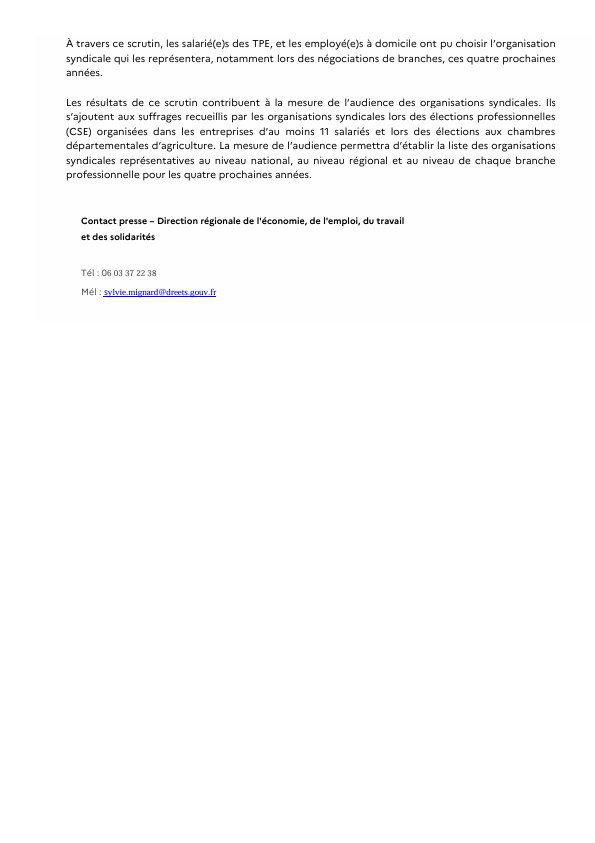 À travers ce scrutin, les salarié(e)s des TPE, et les employé(e)s à domicile ont pu choisir l'organisation syndicale qui les représentera, notamment lors des négociations de branches, ces quatre prochaines années.

Les résultats de ce scrutin contribuent à la mesure de l'audience des organisations syndicales. Ils s'ajoutent aux suffrages recueillis par les organisations syndicales lors des élections professionnelles (CSE) organisées dans les entreprises d'au moins 11 salariés et lors des élections aux chambres départementales d'agriculture. La mesure de l'audience permettra d'établir la liste des organisations syndicales représentatives au niveau national, au niveau régional et au niveau de chaque branche professionnelle pour les quatre prochaines années.

Contact presse – Direction régionale de l'économie, de l'emploi, du travail et des solidarités

Tél : 06 03 37 22 38

Mél : sylvie.mignard@dreets.gouv.fr